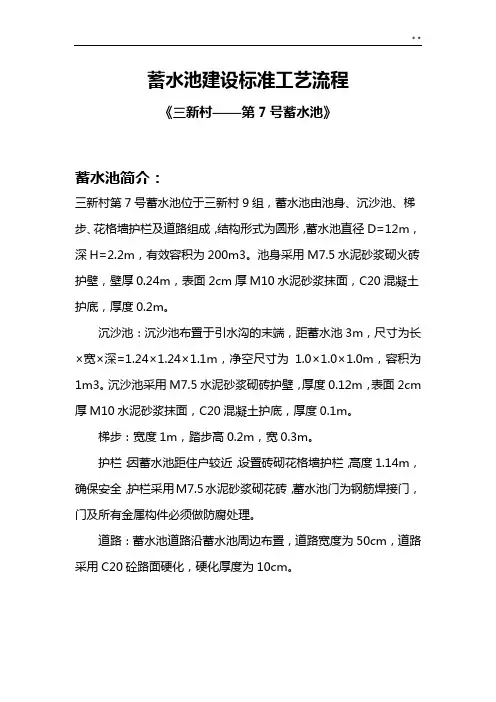 . .

蓄水池建设标准工艺流程

《三新村——第 7 号蓄水池》

蓄水池简介：

三新村第 7 号蓄水池位于三新村 9 组，蓄水池由池身、沉沙池、梯步、花格墙护栏及道路组成，结构形式为圆形，蓄水池直径 D=12m，深 H=2.2m，有效容积为 200m3。池身采用 M7.5 水泥砂浆砌火砖护壁，壁厚 0.24m，表面 2cm 厚 M10 水泥砂浆抹面，C20 混凝土护底，厚度 0.2m。

沉沙池：沉沙池布置于引水沟的末端，距蓄水池 3m，尺寸为长×宽×深=1.24×1.24×1.1m，净空尺寸为 1.0×1.0×1.0m，容积为 1m3。沉沙池采用 M7.5 水泥砂浆砌砖护壁，厚度 0.12m，表面 2cm 厚 M10 水泥砂浆抹面，C20 混凝土护底，厚度 0.1m。

梯步：宽度 1m，踏步高 0.2m，宽 0.3m。

护栏：因蓄水池距住户较近，设置砖砌花格墙护栏，高度 1.14m，确保安全，护栏采用 M7.5 水泥砂浆砌花砖，蓄水池门为钢筋焊接门，门及所有金属构件必须做防腐处理。

道路：蓄水池道路沿蓄水池周边布置，道路宽度为 50cm，道路采用 C20 砼路面硬化，硬化厚度为 10cm。